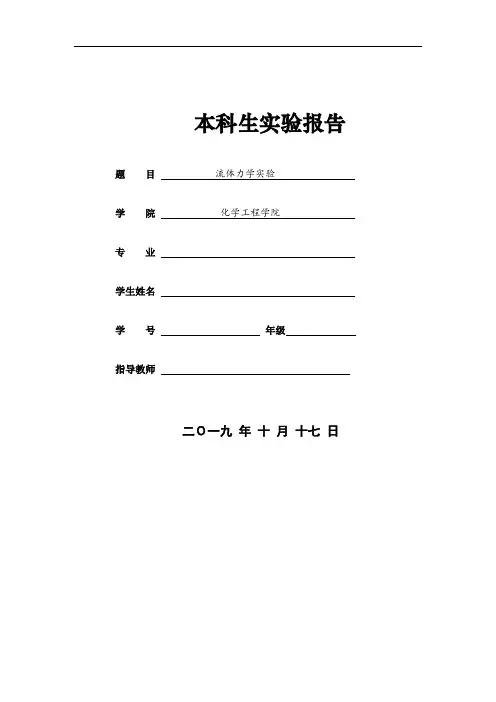 本科生实验报告

题　目 流体力学实验

学　院 化学工程学院

专　业

学生姓名

学　号　　　　　　　　年级

指导教师

二〇一九 年 十 月 十七 日